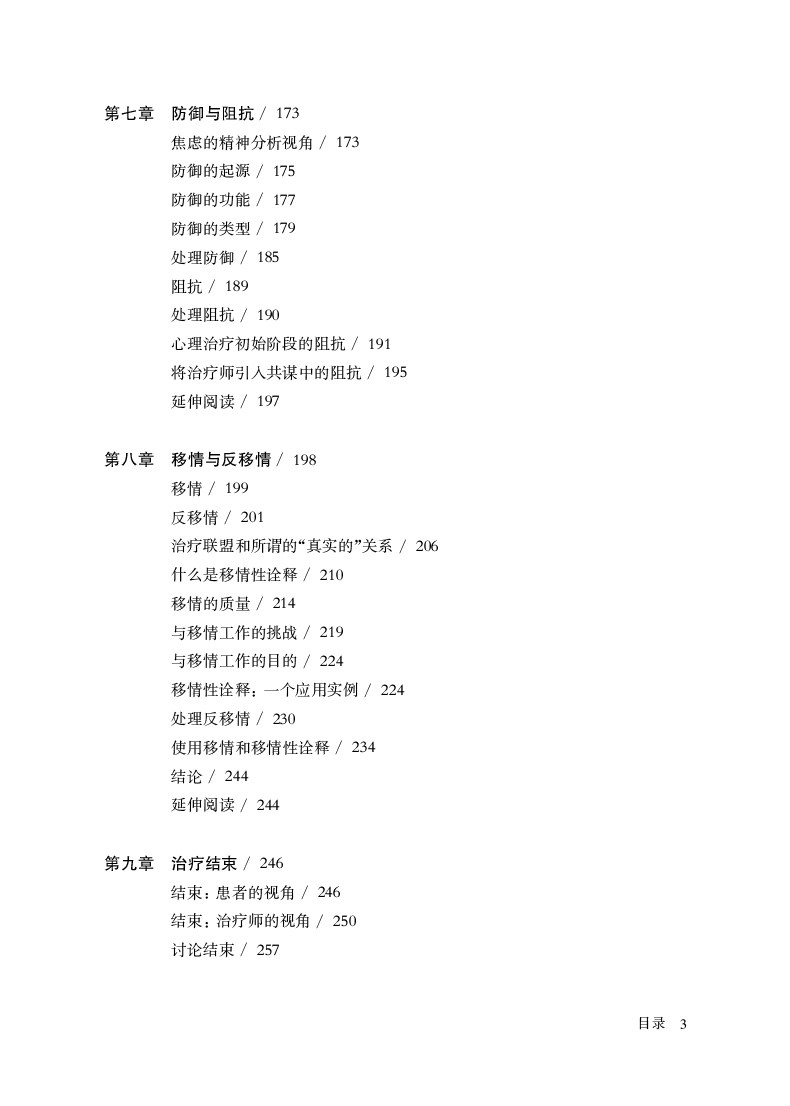 第七章 防御与阻抗 / 173
焦虑的精神分析视角 / 173
防御的起源 / 175
防御的功能 / 177
防御的类型 / 179
处理防御 / 185
阻抗 / 189
处理阻抗 / 190
心理治疗初始阶段的阻抗 / 191
将治疗师引入共谋中的阻抗 / 195
延伸阅读 / 197

第八章 移情与反移情 / 198
移情 / 199
反移情 / 201
治疗联盟和所谓的“真实的”关系 / 206
什么是移情性诠释 / 210
移情的质量 / 214
与移情工作的挑战 / 219
与移情工作的目的 / 224
移情性诠释：一个应用实例 / 224
处理反移情 / 230
使用移情和移情性诠释 / 234
结论 / 244
延伸阅读 / 244

第九章 治疗结束 / 246
结束：患者的视角 / 246
结束：治疗师的视角 / 250
讨论结束 / 257

目录 3